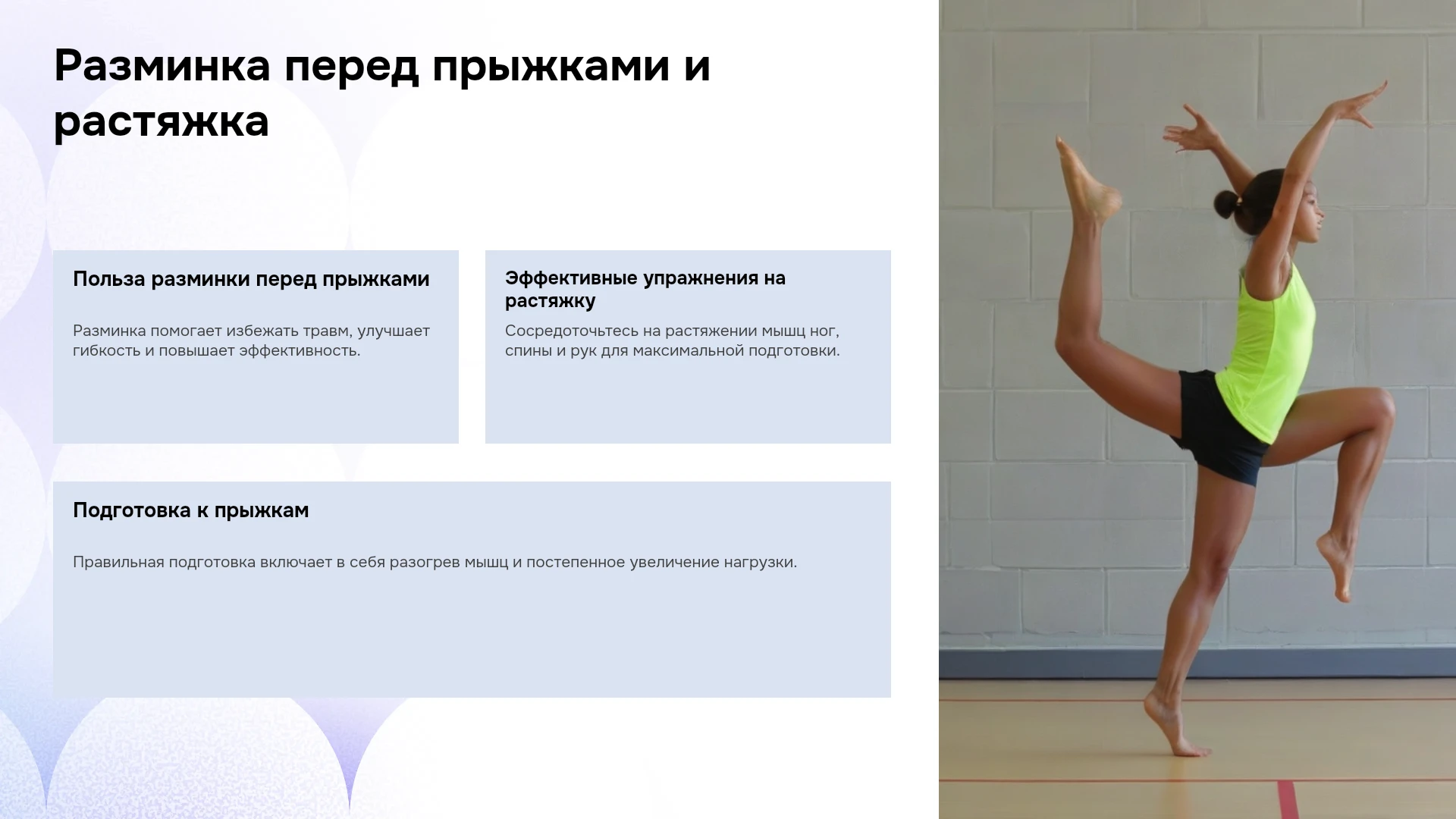 Разминка перед прыжками и растяжка

Польза разминки перед прыжками

Разминка помогает избежать травм, улучшает гибкость и повышает эффективность.

Эффективные упражнения на растяжку

Сосредоточьтесь на растяжении мышц ног, спины и рук для максимальной подготовки.

Подготовка к прыжкам

Правильная подготовка включает в себя разогрев мышц и постепенное увеличение нагрузки.